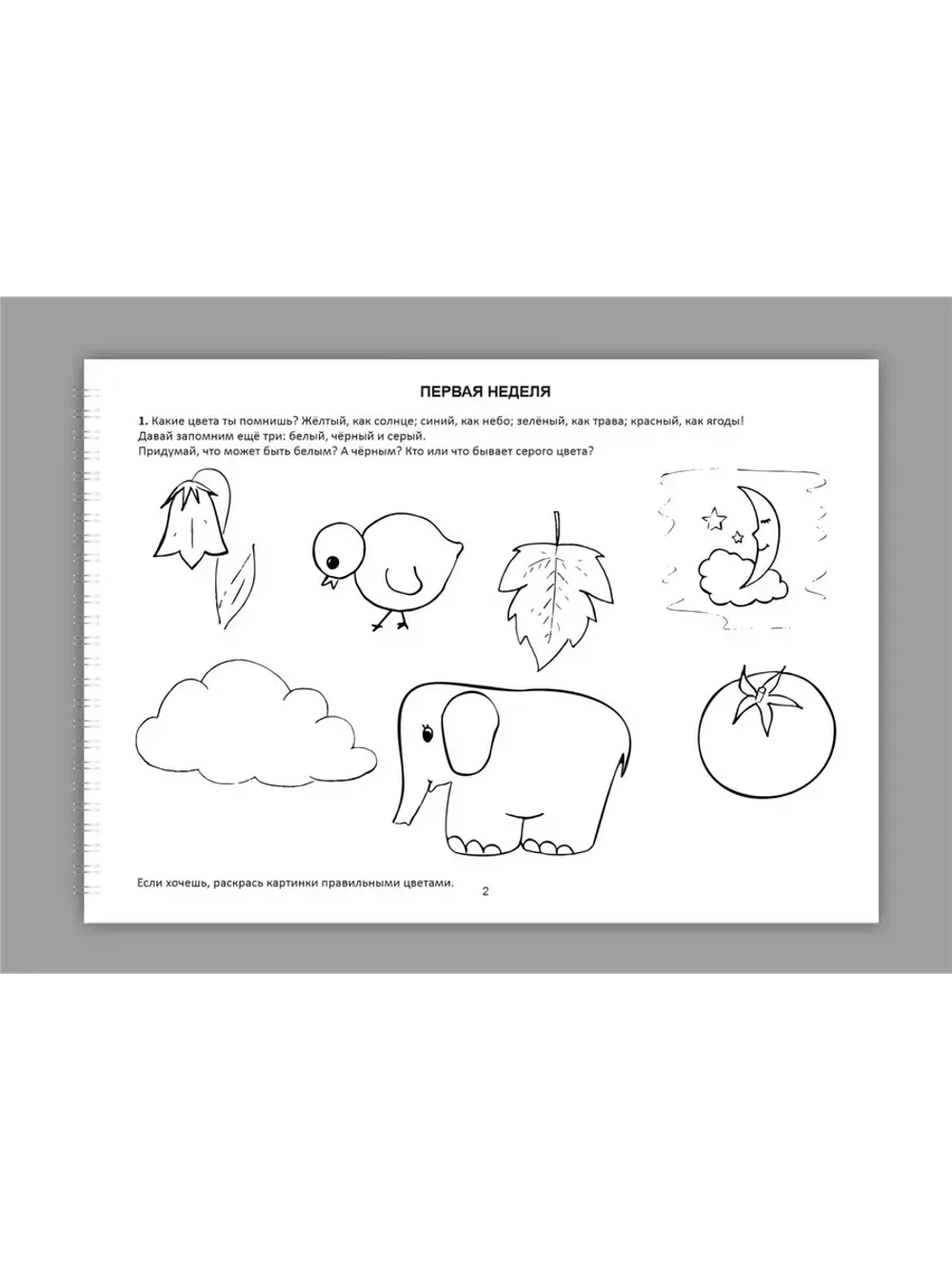 ПЕРВАЯ НЕДЕЛЯ

1. Какие цвета ты помнишь? Жёлтый, как солнце; синий, как небо; зелёный, как трава; красный, как ягоды! Давай запомним ещё три: белый, чёрный и серый. Придумай, что может быть белым? А чёрным? Кто или что бывает серого цвета?

Если хочешь, раскрась картинки правильными цветами.

2